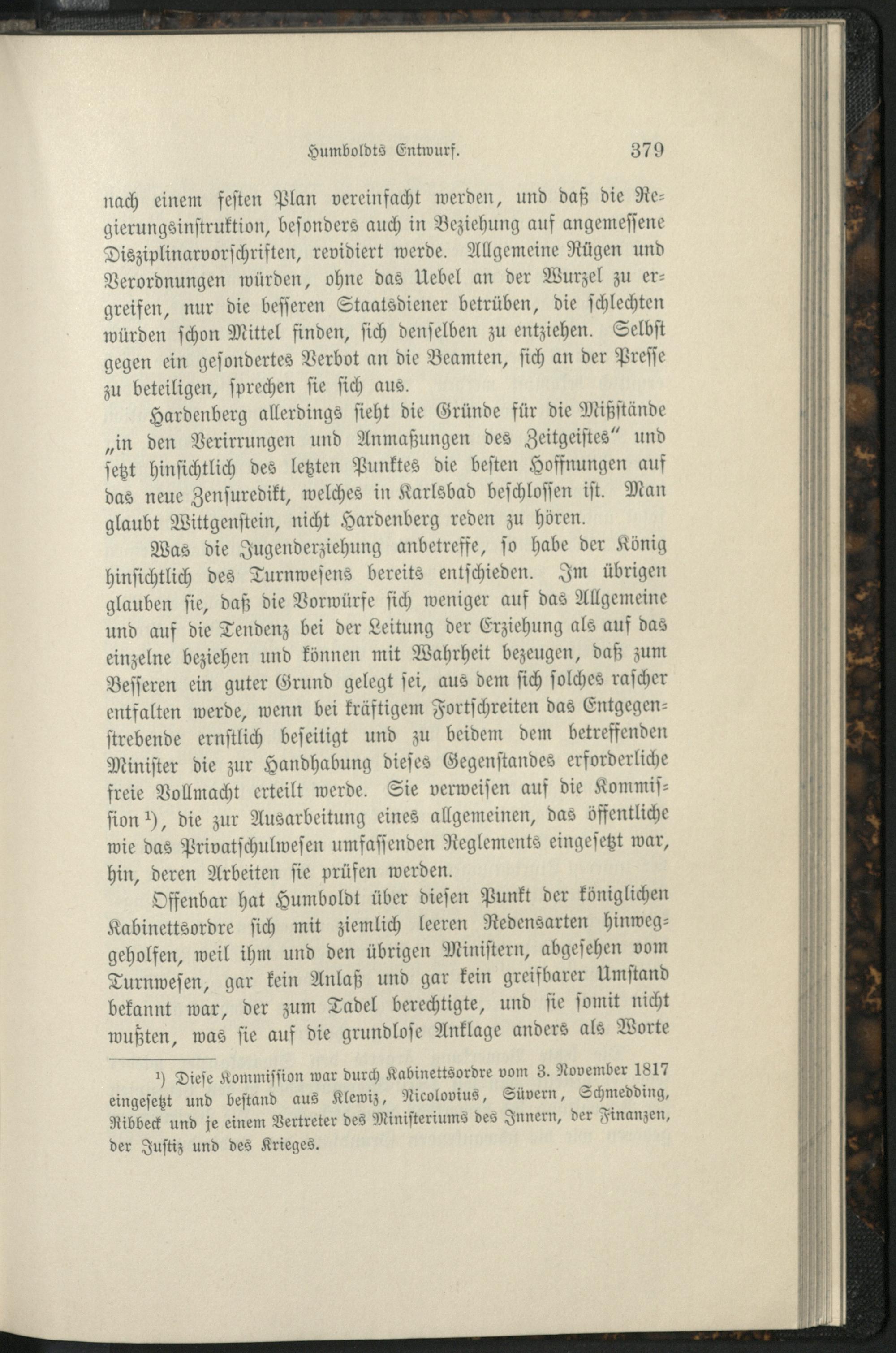 Humboldts Entwurf. 379

nach einem festen Plan vereinfacht werden, und daß die Regierungsinstruktion, besonders auch in Beziehung auf angemessene Disziplinarvorschriften, revidiert werde. Allgemeine Rügen und Verordnungen würden, ohne das Uebel an der Wurzel zu ergreifen, nur die besseren Staatsdiener betrüben, die schlechten würden schon Mittel finden, sich denselben zu entziehen. Selbst gegen ein gesondertes Verbot an die Beamten, sich an der Presse zu beteiligen, sprechen sie sich aus.

Hardenberg allerdings sieht die Gründe für die Mißstände „in den Verirrungen und Anmaßungen des Zeitgeistes“ und setzt hinsichtlich des letzten Punktes die besten Hoffnungen auf das neue Zensuredikt, welches in Karlsbad beschlossen ist. Man glaubt Wittgenstein, nicht Hardenberg reden zu hören.

Was die Jugenderziehung anbetreffe, so habe der König hinsichtlich des Turnwesens bereits entschieden. Im übrigen glauben sie, daß die Vorwürfe sich weniger auf das Allgemeine und auf die Tendenz bei der Leitung der Erziehung als auf das einzelne beziehen und können mit Wahrheit bezeugen, daß zum Besseren ein guter Grund gelegt sei, aus dem sich solches rascher entfalten werde, wenn bei kräftigem Fortschreiten das Entgegenstrebende ernstlich beseitigt und zu beidem dem betreffenden Minister die zur Handhabung dieses Gegenstandes erforderliche freie Vollmacht erteilt werde. Sie verweisen auf die Kommission¹), die zur Ausarbeitung eines allgemeinen, das öffentliche wie das Privatschulwesen umfassenden Reglements eingesetzt war, hin, deren Arbeiten sie prüfen werden.

Offenbar hat Humboldt über diesen Punkt der königlichen Kabinettsordre sich mit ziemlich leeren Redensarten hinweggeholfen, weil ihm und den übrigen Ministern, abgesehen vom Turnwesen, gar kein Anlaß und gar kein greifbarer Umstand bekannt war, der zum Tadel berechtigte, und sie somit nicht wußten, was sie auf die grundlose Anklage anders als Worte

¹) Diese Kommission war durch Kabinettsordre vom 3. November 1817 eingesetzt und bestand aus Klewiz, Nicolovius, Süvern, Schmedding, Ribbeck und je einem Vertreter des Ministeriums des Innern, der Finanzen, der Justiz und des Krieges.